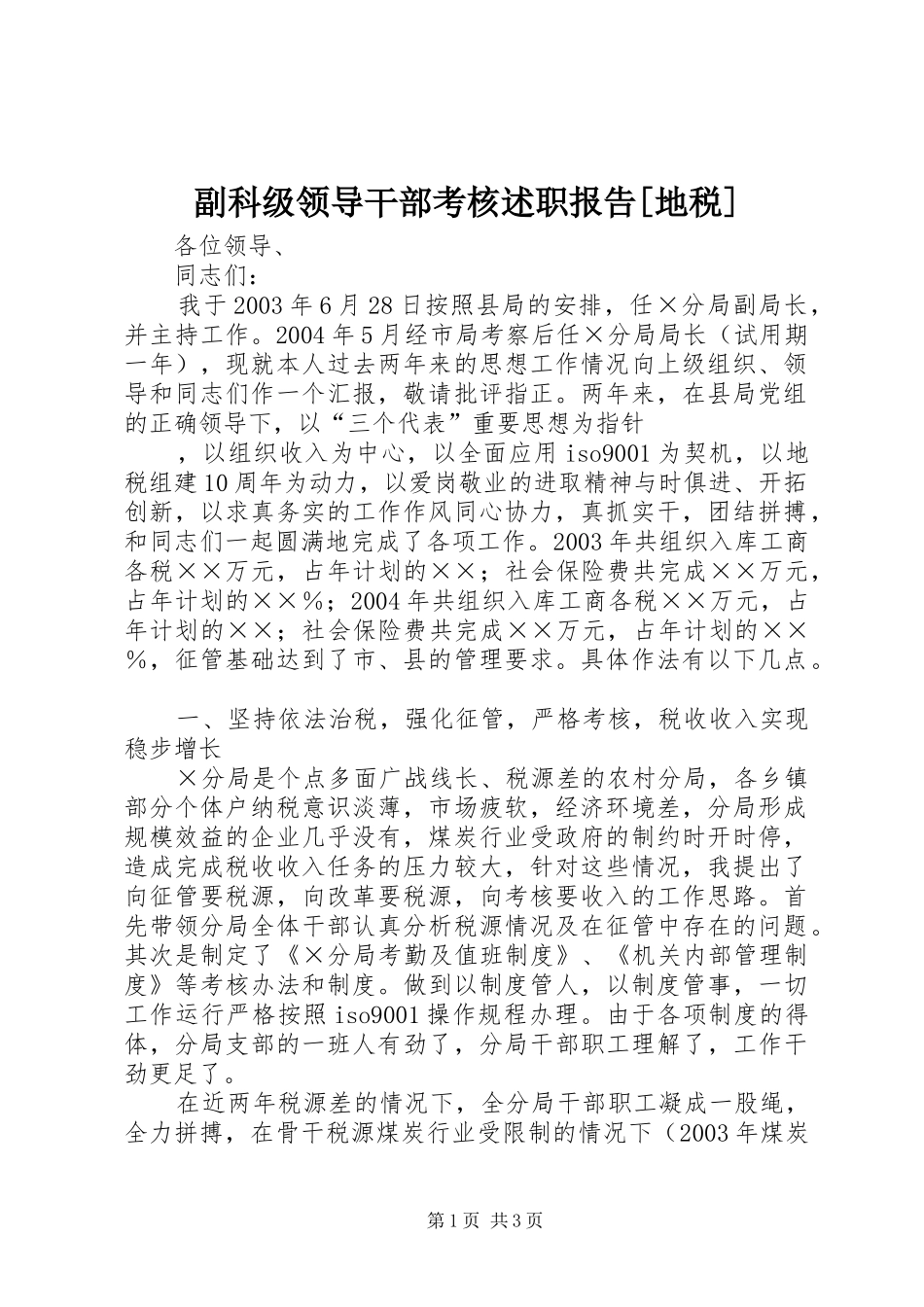 副科级领导干部考核述职报告[地税]

各位领导、

同志们：

我于2003年6月28日按照县局的安排，任×分局副局长，并主持工作。2004年5月经市局考察后任×分局局长（试用期一年），现就本人过去两年来的思想工作情况向上级组织、领导和同志们作一个汇报，敬请批评指正。两年来，在县局党组的正确领导下，以“三个代表”重要思想为指针

，以组织收入为中心，以全面应用iso9001为契机，以地税组建10周年为动力，以爱岗敬业的进取精神与时俱进、开拓创新，以求真务实的工作作风同心协力，真抓实干，团结拼搏，和同志们一起圆满地完成了各项工作。2003年共组织入库工商各税××万元，占年计划的××；社会保险费共完成××万元，占年计划的××%；2004年共组织入库工商各税××万元，占年计划的××；社会保险费共完成××万元，占年计划的××%，征管基础达到了市、县的管理要求。具体作法有以下几点。

一、坚持依法治税，强化征管，严格考核，税收收入实现稳步增长

×分局是个点多面广战线长、税源差的农村分局，各乡镇部分个体户纳税意识淡薄，市场疲软，经济环境差，分局形成规模效益的企业几乎没有，煤炭行业受政府的制约时开时停，造成完成税收收入任务的压力较大，针对这些情况，我提出了向征管要税源，向改革要税源，向考核要收入的工作思路。首先带领分局全体干部认真分析税源情况及在征管中存在的问题。其次是制定了《×分局考勤及值班制度》、《机关内部管理制度》等考核办法和制度。做到以制度管人，以制度管事，一切工作运行严格按照iso9001操作规程办理。由于各项制度的得体，分局支部的一班人有劲了，分局干部职工理解了，工作干劲更足了。

在近两年税源差的情况下，全分局干部职工凝成一股绳，全力拼搏，在骨干税源煤炭行业受限制的情况下（2003年煤炭

第1页 共3页